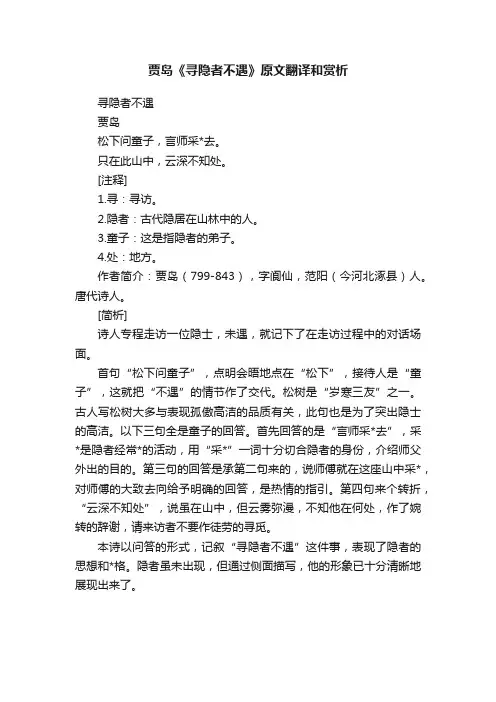 贾岛《寻隐者不遇》原文翻译和赏析

寻隐者不遇

贾岛

松下问童子，言师采*去。

只在此山中，云深不知处。

[注释]

1.寻：寻访。

2.隐者：古代隐居在山林中的人。

3.童子：这是指隐者的弟子。

4.处：地方。

作者简介：贾岛（799-843），字阆仙，范阳（今河北涿县）人。唐代诗人。

[简析]

诗人专程走访一位隐士，未遇，就记下了在走访过程中的对话场面。

首句“松下问童子”，点明会晤地点在“松下”，接待人是“童子”，这就把“不遇”的情节作了交代。松树是“岁寒三友”之一。古人写松树大多与表现孤傲高洁的品质有关，此句也是为了突出隐士的高洁。以下三句全是童子的回答。首先回答的是“言师采*去”，采*是隐者经常*的活动，用“采*”一词十分切合隐者的身份，介绍师父外出的目的。第三句的回答是承第二句来的，说师傅就在这座山中采*，对师傅的大致去向给予明确的回答，是热情的指引。第四句来个转折，“云深不知处”，说虽在山中，但云雾弥漫，不知他在何处，作了婉转的辞谢，请来访者不要作徒劳的寻觅。

本诗以问答的形式，记叙“寻隐者不遇”这件事，表现了隐者的思想和*格。隐者虽未出现，但通过侧面描写，他的形象已十分清晰地展现出来了。